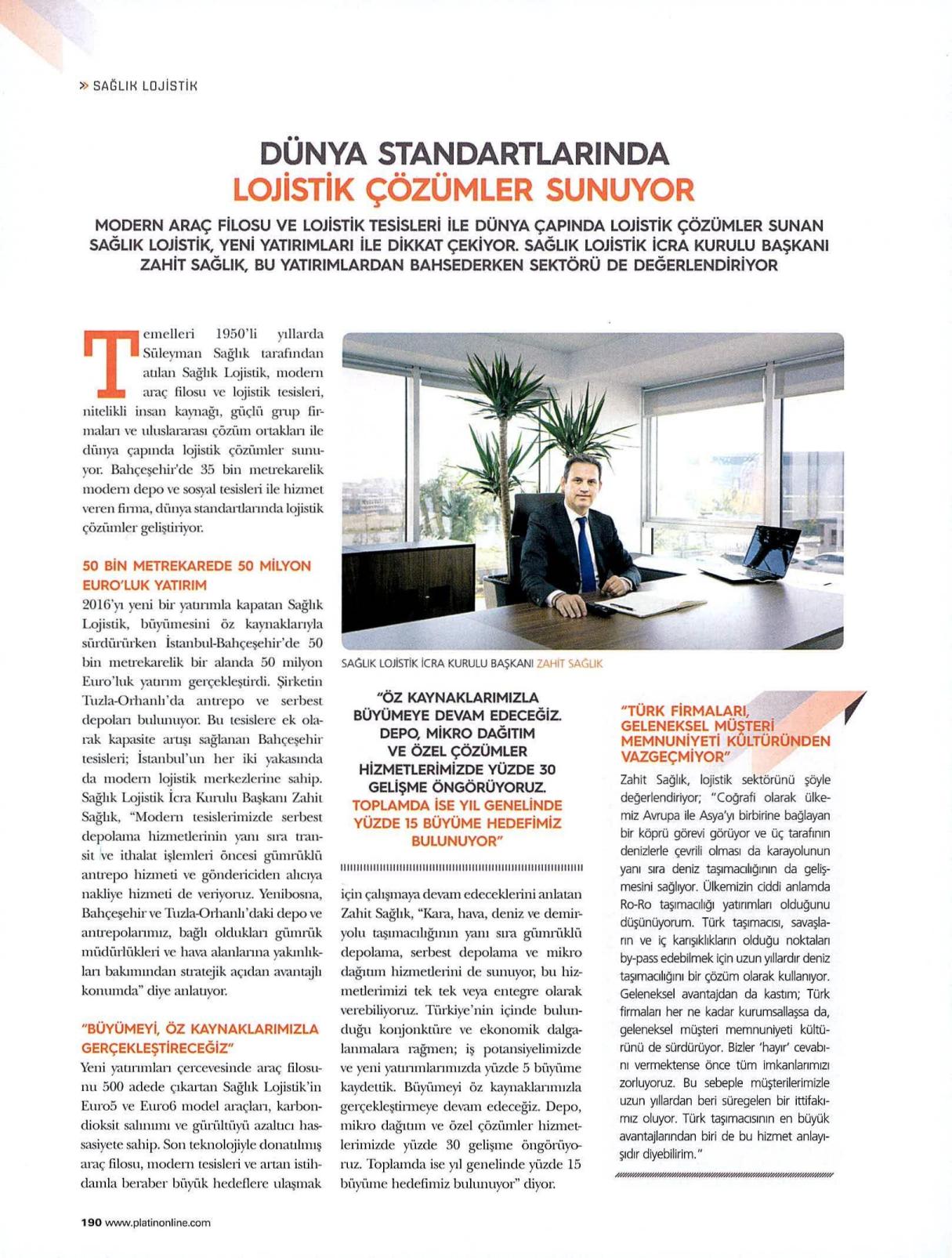 » SAĞLIK LOJİSTİK

DÜNYA STANDARTLARINDA LOJİSTİK ÇÖZÜMLER SUNUYOR

MODERN ARAÇ FİLOSU VE LOJİSTİK TESİSLERİ İLE DÜNYA ÇAPINDA LOJİSTİK ÇÖZÜMLER SUNAN SAĞLIK LOJİSTİK, YENİ YATIRIMLARI İLE DİKKAT ÇEKİYOR. SAĞLIK LOJİSTİK İCRA KURULU BAŞKANI ZAHİT SAĞLIK, BU YATIRIMLARDAN BAHSEDERKEN SEKTÖRÜ DE DEĞERLENDİRİYOR

Temelleri 1950'li yıllarda Süleyman Sağlık tarafından atılan Sağlık Lojistik, modern araç filosu ve lojistik tesisleri, nitelikli insan kaynağı, güçlü grup firmaları ve uluslararası çözüm ortakları ile dünya çapında lojistik çözümler sunuyor. Bahçeşehir'de 35 bin metrekarelik modern depo ve sosyal tesisleri ile hizmet veren firma, dünya standartlarında lojistik çözümler geliştiriyor.

50 BİN METREKAREDE 50 MİLYON EURO'LUK YATIRIM
2016'yı yeni bir yatırımla kapatan Sağlık Lojistik, büyümesini öz kaynaklarıyla sürdürürken İstanbul-Bahçeşehir'de 50 bin metrekarelik bir alanda 50 milyon Euro'luk yatırım gerçekleştirdi. Şirketin Tuzla-Orhanlı'da antrepo ve serbest depoları bulunuyor. Bu tesislere ek olarak kapasite artışı sağlanan Bahçeşehir tesisleri; İstanbul'un her iki yakasında da modern lojistik merkezlerine sahip. Sağlık Lojistik İcra Kurulu Başkanı Zahit Sağlık, "Modern tesislerimizde serbest depolama hizmetlerinin yanı sıra transit ve ithalat işlemleri öncesi gümrüklü antrepo hizmeti ve göndericiden alıcıya nakliye hizmeti de veriyoruz. Yenibosna, Bahçeşehir ve Tuzla-Orhanlı'daki depo ve antrepolarımız, bağlı oldukları gümrük müdürlükleri ve hava alanlarına yakınlıkları bakımından stratejik açıdan avantajlı konumda" diye anlatıyor.

"BÜYÜMEYİ, ÖZ KAYNAKLARIMIZLA GERÇEKLEŞTİRECEĞİZ"
Yeni yatırımları çercevesinde araç filosunu 500 adede çıkartan Sağlık Lojistik'in Euro5 ve Euro6 model araçları, karbondioksit salınımı ve gürültüyü azaltıcı hassasiyete sahip. Son teknolojiyle donatılmış araç filosu, modern tesisleri ve artan istihdamla beraber büyük hedeflere ulaşmak

SAĞLIK LOJİSTİK İCRA KURULU BAŞKANI ZAHİT SAĞLIK

"ÖZ KAYNAKLARIMIZLA BÜYÜMEYE DEVAM EDECEĞİZ. DEPO, MİKRO DAĞITIM VE ÖZEL ÇÖZÜMLER HİZMETLERİMİZDE YÜZDE 30 GELİŞME ÖNGÖRÜYORUZ. TOPLAMDA İSE YIL GENELİNDE YÜZDE 15 BÜYÜME HEDEFİMİZ BULUNUYOR"

için çalışmaya devam edeceklerini anlatan Zahit Sağlık, "Kara, hava, deniz ve demiryolu taşımacılığının yanı sıra gümrüklü depolama, serbest depolama ve mikro dağıtım hizmetlerini de sunuyor, bu hizmetlerimizi tek tek veya entegre olarak verebiliyoruz. Türkiye'nin içinde bulunduğu konjonktüre ve ekonomik dalgalanmalara rağmen; iş potansiyelimizde ve yeni yatırımlarımızda yüzde 5 büyüme kaydettik. Büyümeyi öz kaynaklarımızla gerçekleştirmeye devam edeceğiz. Depo, mikro dağıtım ve özel çözümler hizmetlerimizde yüzde 30 gelişme öngörüyoruz. Toplamda ise yıl genelinde yüzde 15 büyüme hedefimiz bulunuyor" diyor.

"TÜRK FİRMALARI, GELENEKSEL MÜŞTERİ MEMNUNİYETİ KÜLTÜRÜNDEN VAZGEÇMİYOR"
Zahit Sağlık, lojistik sektörünü şöyle değerlendiriyor; "Coğrafi olarak ülkemiz Avrupa ile Asya'yı birbirine bağlayan bir köprü görevi görüyor ve üç tarafının denizlerle çevrili olması da karayolunun yanı sıra deniz taşımacılığının da gelişmesini sağlıyor. Ülkemizin ciddi anlamda Ro-Ro taşımacılığı yatırımları olduğunu düşünüyorum. Türk taşımacısı, savaşların ve iç karışıklıkların olduğu noktaları by-pass edebilmek için uzun yıllardır deniz taşımacılığını bir çözüm olarak kullanıyor. Geleneksel avantajdan da kastım; Türk firmaları her ne kadar kurumsallaşsa da, geleneksel müşteri memnuniyeti kültürünü de sürdürüyor. Bizler 'hayır' cevabını vermektense önce tüm imkanlarımızı zorluyoruz. Bu sebeple müşterilerimizle uzun yıllardan beri süregelen bir ittifakımız oluyor. Türk taşımacısının en büyük avantajlarından biri de bu hizmet anlayışıdır diyebilirim."

190 www.platinonline.com